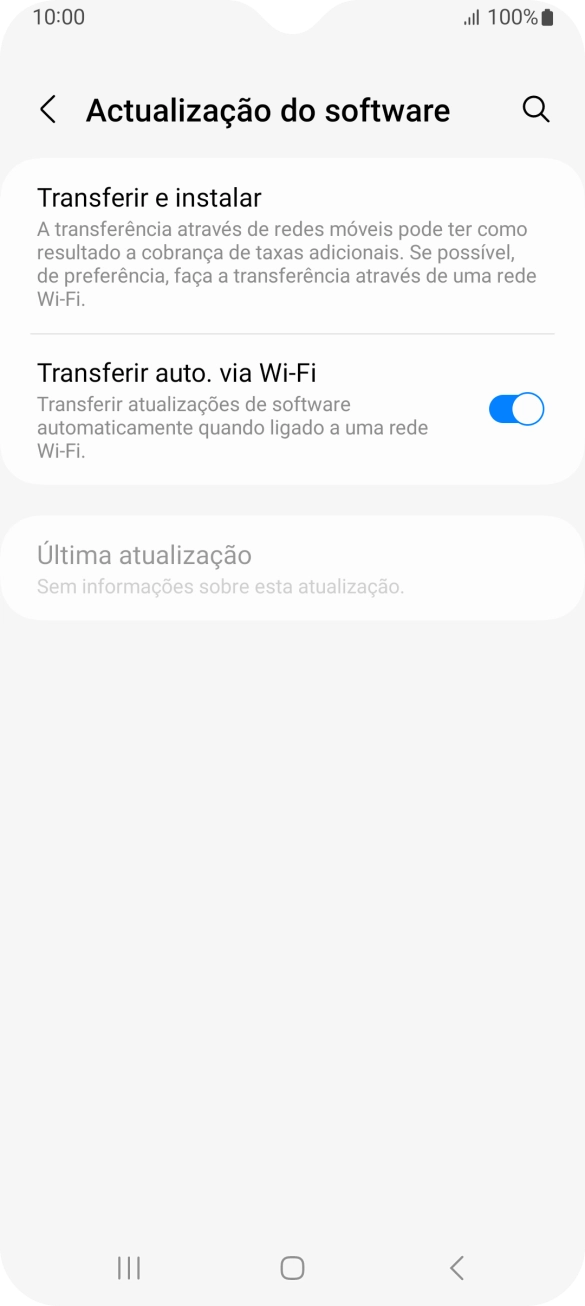 10:00

100%

Actualização do software

Transferir e instalar
A transferência através de redes móveis pode ter como resultado a cobrança de taxas adicionais. Se possível, de preferência, faça a transferência através de uma rede Wi-Fi.

Transferir auto. via Wi-Fi
Transferir atualizações de software automaticamente quando ligado a uma rede Wi-Fi.

Última atualização
Sem informações sobre esta atualização.